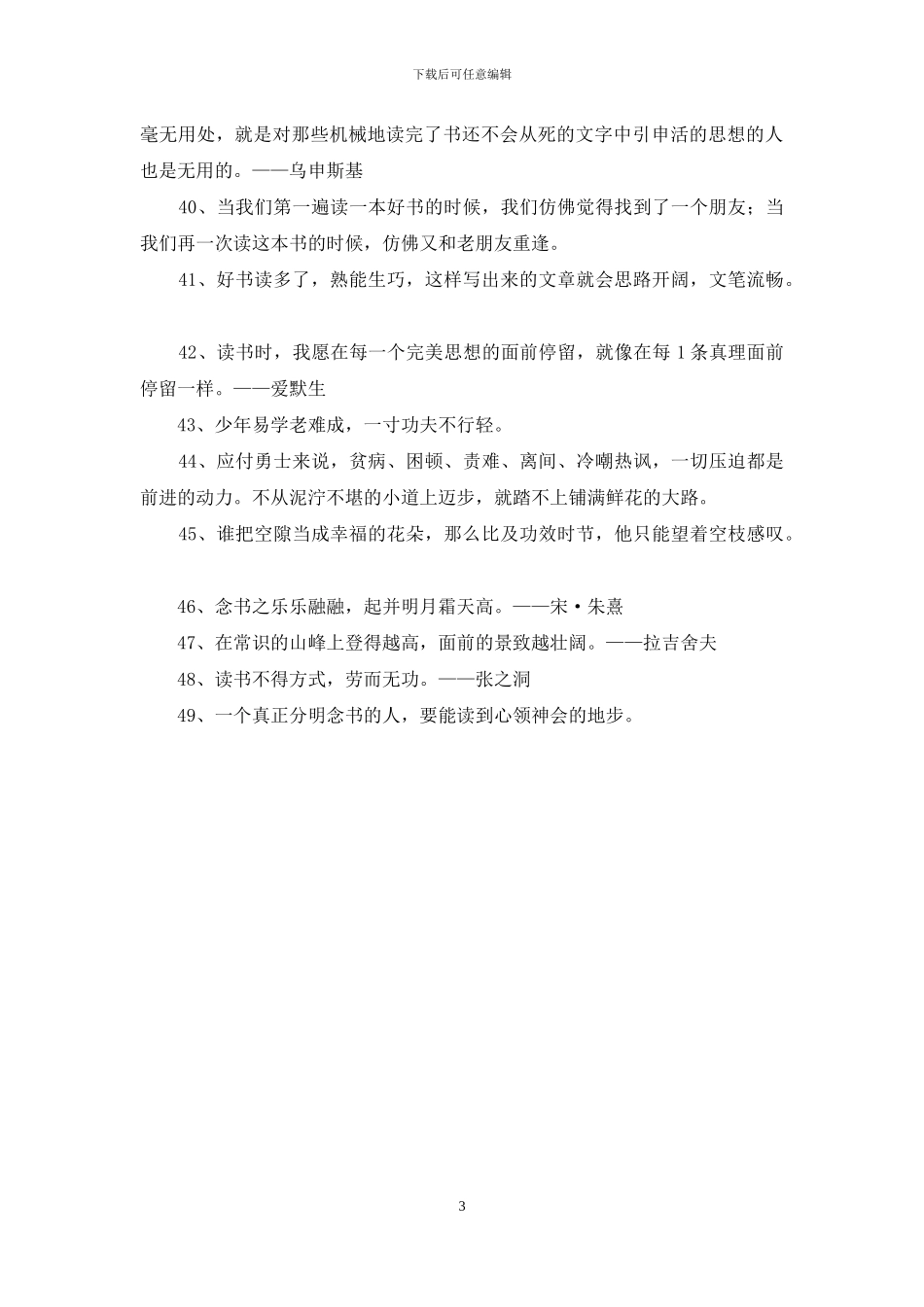 下载后可任意编辑

毫无用处，就是对那些机械地读完了书还不会从死的文字中引申活的思想的人也是无用的。——乌申斯基

40、当我们第一遍读一本好书的时候，我们仿佛觉得找到了一个朋友；当我们再一次读这本书的时候，仿佛又和老朋友重逢。

41、好书读多了，熟能生巧，这样写出来的文章就会思路开阔，文笔流畅。

42、读书时，我愿在每一个完美思想的面前停留，就像在每 1 条真理面前停留一样。——爱默生

43、少年易学老难成，一寸功夫不行轻。

44、应付勇士来说，贫病、困顿、责难、离间、冷嘲热讽，一切压迫都是前进的动力。不从泥泞不堪的小道上迈步，就踏不上铺满鲜花的大路。

45、谁把空隙当成幸福的花朵，那么比及功效时节，他只能望着空枝感叹。

46、念书之乐乐融融，起并明月霜天高。——宋·朱熹

47、在常识的山峰上登得越高，面前的景致越壮阔。——拉吉舍夫

48、读书不得方式，劳而无功。——张之洞

49、一个真正分明念书的人，要能读到心领神会的地步。

3